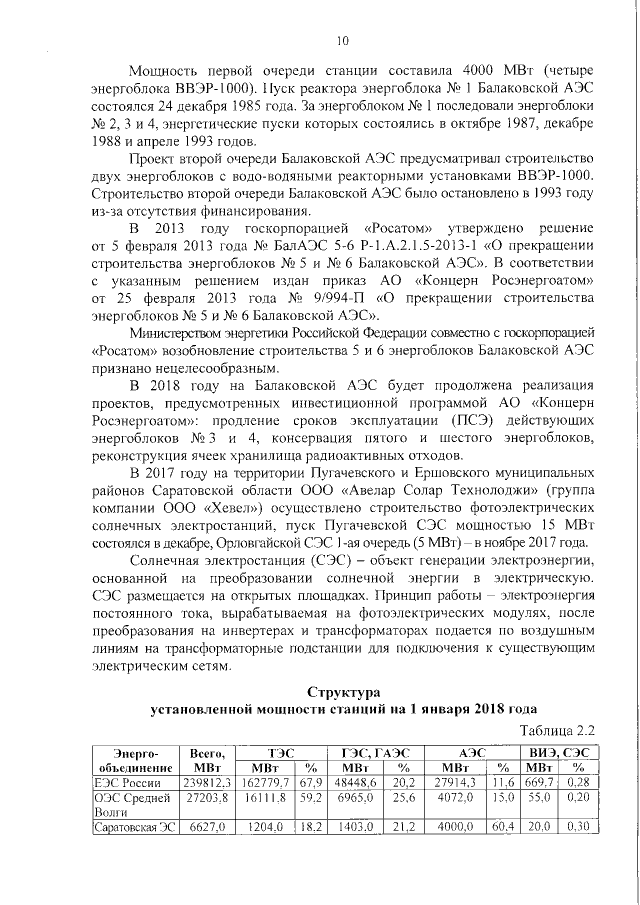 10

Мощность первой очереди станции составила 4000 МВт (четыре энергоблока ВВЭР-1000). Пуск реактора энергоблока № 1 Балаковской АЭС состоялся 24 декабря 1985 года. За энергоблоком № 1 последовали энергоблоки № 2, 3 и 4, энергетические пуски которых состоялись в октябре 1987, декабре 1988 и апреле 1993 годов.

Проект второй очереди Балаковской АЭС предусматривал строительство двух энергоблоков с водо-водяными реакторными установками ВВЭР-1000. Строительство второй очереди Балаковской АЭС было остановлено в 1993 году из-за отсутствия финансирования.

В 2013 году госкорпорацией «Росатом» утверждено решение от 5 февраля 2013 года № БалАЭС 5-6 Р-1.А.2.1.5-2013-1 «О прекращении строительства энергоблоков № 5 и № 6 Балаковской АЭС». В соответствии с указанным решением издан приказ АО «Концерн Росэнергоатом» от 25 февраля 2013 года № 9/994-П «О прекращении строительства энергоблоков № 5 и № 6 Балаковской АЭС».

Министерством энергетики Российской Федерации совместно с госкорпорацией «Росатом» возобновление строительства 5 и 6 энергоблоков Балаковской АЭС признано нецелесообразным.

В 2018 году на Балаковской АЭС будет продолжена реализация проектов, предусмотренных инвестиционной программой АО «Концерн Росэнергоатом»: продление сроков эксплуатации (ПСЭ) действующих энергоблоков № 3 и 4, консервация пятого и шестого энергоблоков, реконструкция ячеек хранилища радиоактивных отходов.

В 2017 году на территории Пугачевского и Ершовского муниципальных районов Саратовской области ООО «Авелар Солар Технолоджи» (группа компании ООО «Хевел») осуществлено строительство фотоэлектрических солнечных электростанций, пуск Пугачевской СЭС мощностью 15 МВт состоялся в декабре, Орловгайской СЭС 1-ая очередь (5 МВт) – в ноябре 2017 года.

Солнечная электростанция (СЭС) – объект генерации электроэнергии, основанной на преобразовании солнечной энергии в электрическую. СЭС размещается на открытых площадках. Принцип работы – электроэнергия постоянного тока, вырабатываемая на фотоэлектрических модулях, после преобразования на инвертерах и трансформаторах подается по воздушным линиям на трансформаторные подстанции для подключения к существующим электрическим сетям.

Структура
установленной мощности станций на 1 января 2018 года

Таблица 2.2

| Энерго-объединение | Всего, МВт | ТЭС МВт | ТЭС % | ГЭС, ГАЭС МВт | ГЭС, ГАЭС % | АЭС МВт | АЭС % | ВИЭ, СЭС МВт | ВИЭ, СЭС % |
|---|---|---|---|---|---|---|---|---|---|
| ЕЭС России | 239812,3 | 162779,7 | 67,9 | 48448,6 | 20,2 | 27914,3 | 11,6 | 669,7 | 0,28 |
| ОЭС Средней Волги | 27203,8 | 16111,8 | 59,2 | 6965,0 | 25,6 | 4072,0 | 15,0 | 55,0 | 0,20 |
| Саратовская ЭС | 6627,0 | 1204,0 | 18,2 | 1403,0 | 21,2 | 4000,0 | 60,4 | 20,0 | 0,30 |